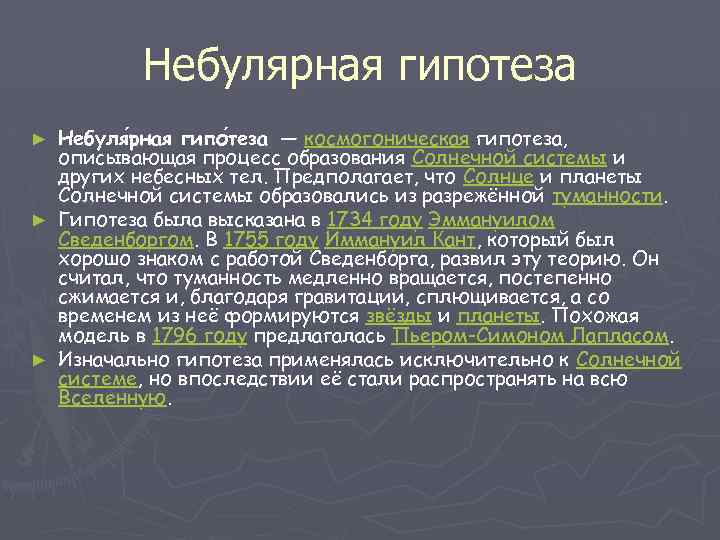 Небулярная гипотеза

► Небуля́рная гипо́теза — космогоническая гипотеза, описывающая процесс образования Солнечной системы и других небесных тел. Предполагает, что Солнце и планеты Солнечной системы образовались из разрежённой туманности.

► Гипотеза была высказана в 1734 году Эммануилом Сведенборгом. В 1755 году Иммануил Кант, который был хорошо знаком с работой Сведенборга, развил эту теорию. Он считал, что туманность медленно вращается, постепенно сжимается и, благодаря гравитации, сплющивается, а со временем из неё формируются звёзды и планеты. Похожая модель в 1796 году предлагалась Пьером-Симоном Лапласом.

► Изначально гипотеза применялась исключительно к Солнечной системе, но впоследствии её стали распространять на всю Вселенную.